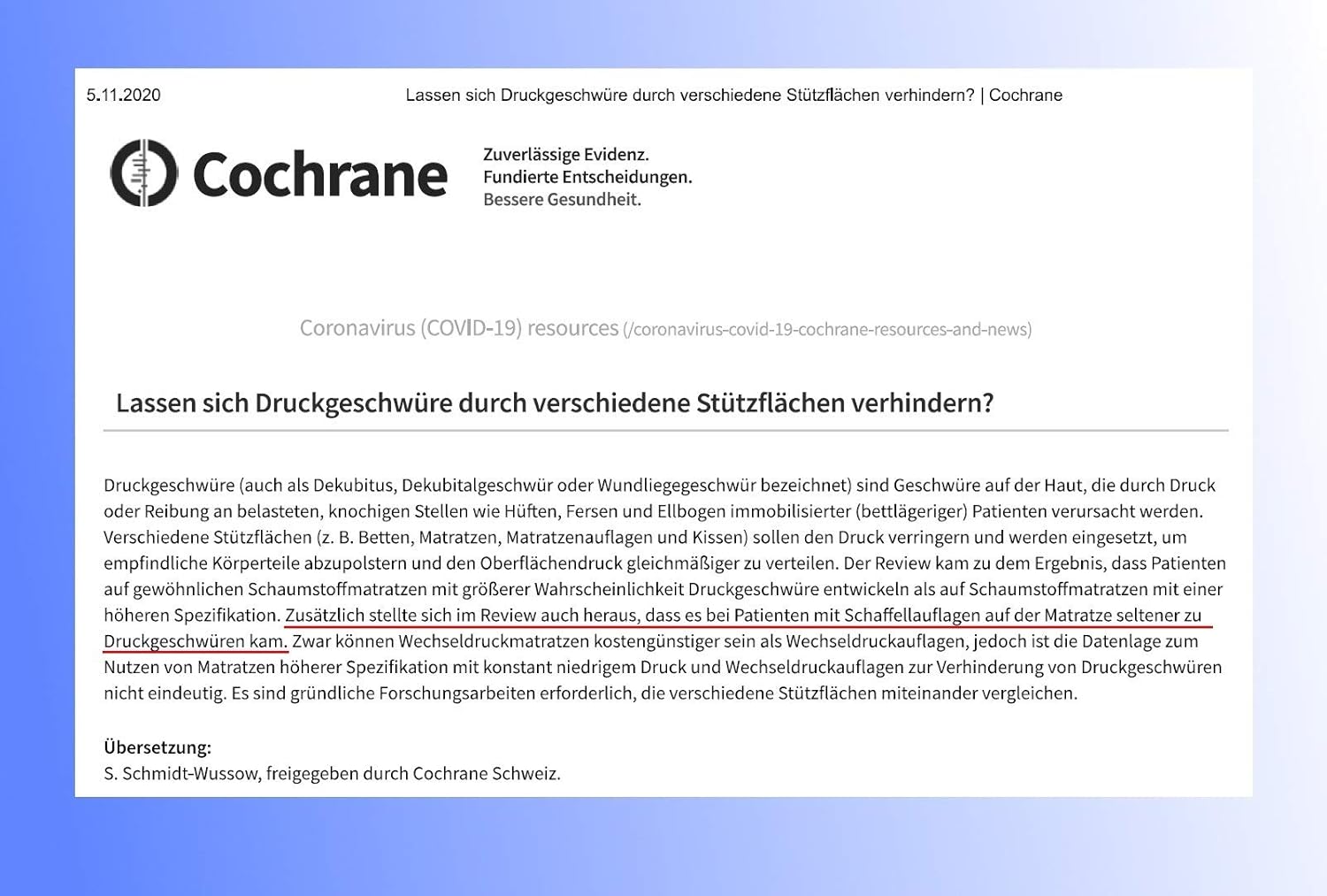 5.11.2020 Lassen sich Druckgeschwüre durch verschiedene Stützflächen verhindern? | Cochrane

Cochrane

Zuverlässige Evidenz.
Fundierte Entscheidungen.
Bessere Gesundheit.

Coronavirus (COVID-19) resources (/coronavirus-covid-19-cochrane-resources-and-news)

Lassen sich Druckgeschwüre durch verschiedene Stützflächen verhindern?

Druckgeschwüre (auch als Dekubitus, Dekubitalgeschwür oder Wundliegegeschwür bezeichnet) sind Geschwüre auf der Haut, die durch Druck oder Reibung an belasteten, knochigen Stellen wie Hüften, Fersen und Ellbogen immobilisierter (bettlägeriger) Patienten verursacht werden. Verschiedene Stützflächen (z. B. Betten, Matratzen, Matratzenauflagen und Kissen) sollen den Druck verringern und werden eingesetzt, um empfindliche Körperteile abzupolstern und den Oberflächendruck gleichmäßiger zu verteilen. Der Review kam zu dem Ergebnis, dass Patienten auf gewöhnlichen Schaumstoffmatratzen mit größerer Wahrscheinlichkeit Druckgeschwüre entwickeln als auf Schaumstoffmatratzen mit einer höheren Spezifikation. Zusätzlich stellte sich im Review auch heraus, dass es bei Patienten mit Schaffellauflagen auf der Matratze seltener zu Druckgeschwüren kam. Zwar können Wechseldruckmatratzen kostengünstiger sein als Wechseldruckauflagen, jedoch ist die Datenlage zum Nutzen von Matratzen höherer Spezifikation mit konstant niedrigem Druck und Wechseldruckauflagen zur Verhinderung von Druckgeschwüren nicht eindeutig. Es sind gründliche Forschungsarbeiten erforderlich, die verschiedene Stützflächen miteinander vergleichen.

Übersetzung:
S. Schmidt-Wussow, freigegeben durch Cochrane Schweiz.